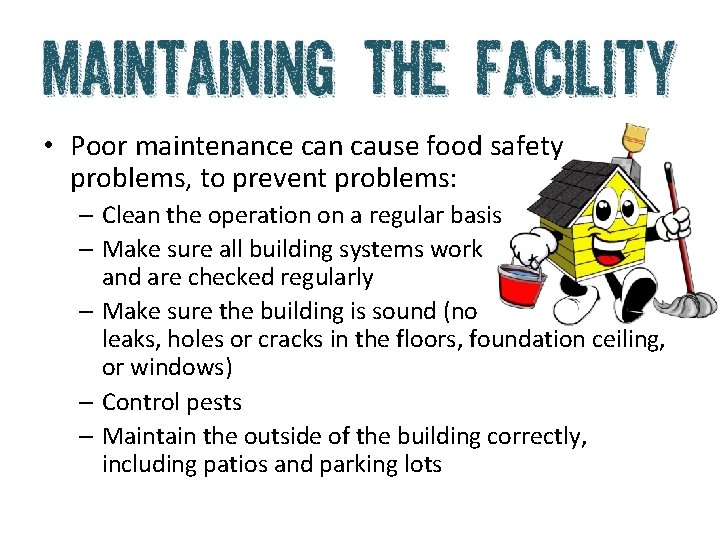 MAINTAINING THE FACILITY

• Poor maintenance can cause food safety problems, to prevent problems:
– Clean the operation on a regular basis
– Make sure all building systems work and are checked regularly
– Make sure the building is sound (no leaks, holes or cracks in the floors, foundation ceiling, or windows)
– Control pests
– Maintain the outside of the building correctly, including patios and parking lots